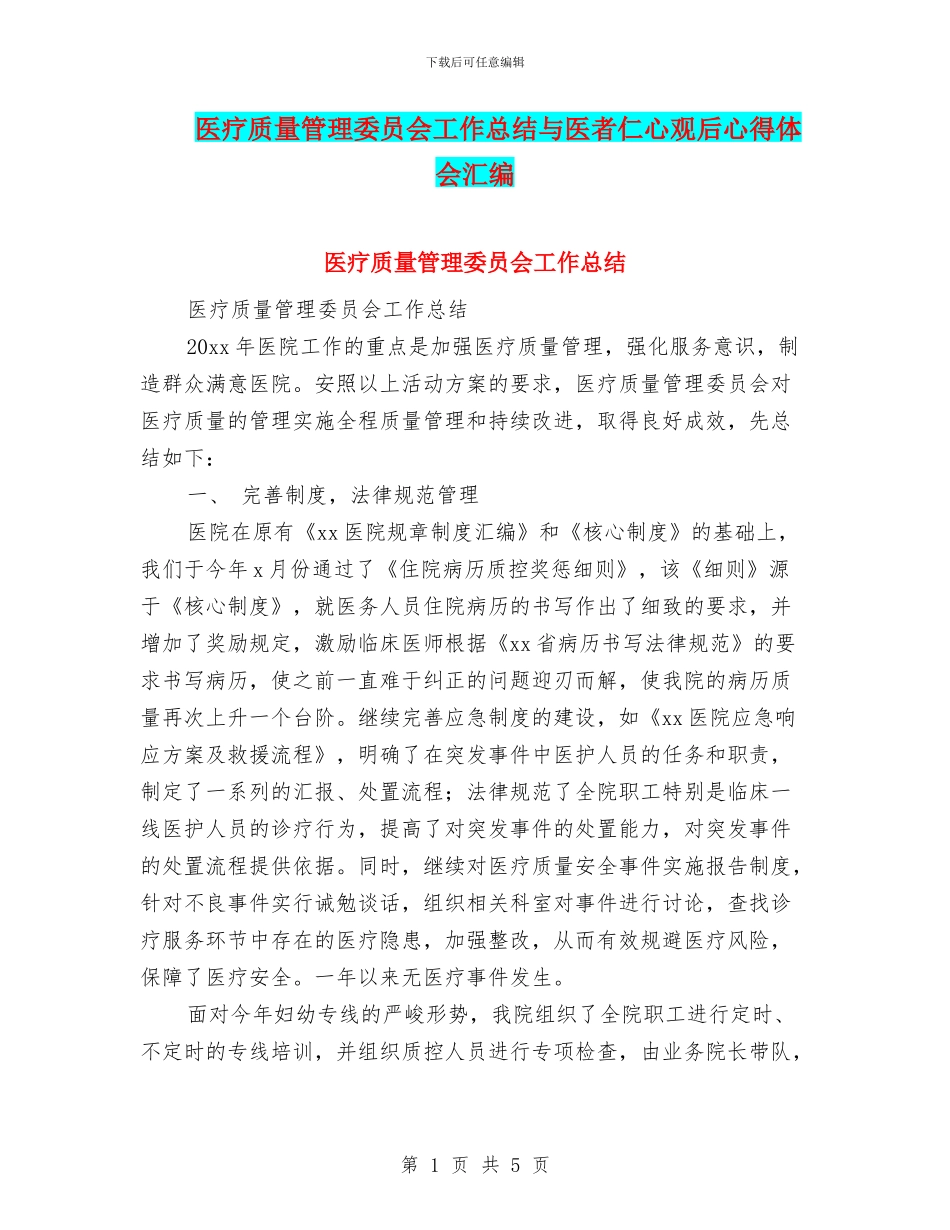 下载后可任意编辑

医疗质量管理委员会工作总结与医者仁心观后心得体会汇编

医疗质量管理委员会工作总结

医疗质量管理委员会工作总结

20xx 年医院工作的重点是加强医疗质量管理，强化服务意识，制造群众满意医院。安照以上活动方案的要求，医疗质量管理委员会对医疗质量的管理实施全程质量管理和持续改进，取得良好成效，先总结如下：

一、 完善制度，法律规范管理

医院在原有《xx 医院规章制度汇编》和《核心制度》的基础上，我们于今年 x 月份通过了《住院病历质控奖惩细则》，该《细则》源于《核心制度》，就医务人员住院病历的书写作出了细致的要求，并增加了奖励规定，激励临床医师根据《xx 省病历书写法律规范》的要求书写病历，使之前一直难于纠正的问题迎刃而解，使我院的病历质量再次上升一个台阶。继续完善应急制度的建设，如《xx 医院应急响应方案及救援流程》，明确了在突发事件中医护人员的任务和职责，制定了一系列的汇报、处置流程；法律规范了全院职工特别是临床一线医护人员的诊疗行为，提高了对突发事件的处置能力，对突发事件的处置流程提供依据。同时，继续对医疗质量安全事件实施报告制度，针对不良事件实行诫勉谈话，组织相关科室对事件进行讨论，查找诊疗服务环节中存在的医疗隐患，加强整改，从而有效规避医疗风险，保障了医疗安全。一年以来无医疗事件发生。

面对今年妇幼专线的严峻形势，我院组织了全院职工进行定时、不定时的专线培训，并组织质控人员进行专项检查，由业务院长带队，

第 1 页 共 5 页